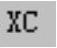 XC